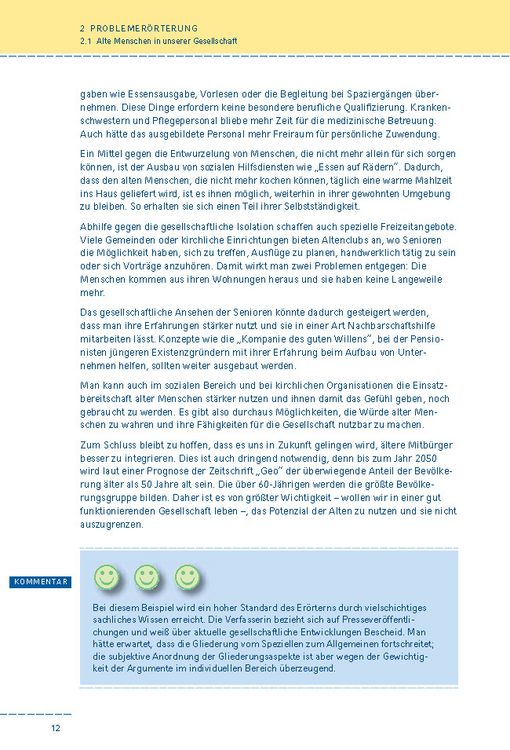 2 PROBLEMERÖRTERUNG
2.1 Alte Menschen in unserer Gesellschaft

gaben wie Essensausgabe, Vorlesen oder die Begleitung bei Spaziergängen übernehmen. Diese Dinge erfordern keine besondere berufliche Qualifizierung. Krankenschwestern und Pflegepersonal bliebe mehr Zeit für die medizinische Betreuung. Auch hätte das ausgebildete Personal mehr Freiraum für persönliche Zuwendung.

Ein Mittel gegen die Entwurzelung von Menschen, die nicht mehr allein für sich sorgen können, ist der Ausbau von sozialen Hilfsdiensten wie „Essen auf Rädern". Dadurch, dass den alten Menschen, die nicht mehr kochen können, täglich eine warme Mahlzeit ins Haus geliefert wird, ist es ihnen möglich, weiterhin in ihrer gewohnten Umgebung zu bleiben. So erhalten sie sich einen Teil ihrer Selbstständigkeit.

Abhilfe gegen die gesellschaftliche Isolation schaffen auch spezielle Freizeitangebote. Viele Gemeinden oder kirchliche Einrichtungen bieten Altenclubs an, wo Senioren die Möglichkeit haben, sich zu treffen, Ausflüge zu planen, handwerklich tätig zu sein oder sich Vorträge anzuhören. Damit wirkt man zwei Problemen entgegen: Die Menschen kommen aus ihren Wohnungen heraus und sie haben keine Langeweile mehr.

Das gesellschaftliche Ansehen der Senioren könnte dadurch gesteigert werden, dass man ihre Erfahrungen stärker nutzt und sie in einer Art Nachbarschaftshilfe mitarbeiten lässt. Konzepte wie die „Kompanie des guten Willens", bei der Pensionisten jüngeren Existenzgründern mit ihrer Erfahrung beim Aufbau von Unternehmen helfen, sollten weiter ausgebaut werden.

Man kann auch im sozialen Bereich und bei kirchlichen Organisationen die Einsatzbereitschaft alter Menschen stärker nutzen und ihnen damit das Gefühl geben, noch gebraucht zu werden. Es gibt also durchaus Möglichkeiten, die Würde alter Menschen zu wahren und ihre Fähigkeiten für die Gesellschaft nutzbar zu machen.

Zum Schluss bleibt zu hoffen, dass es uns in Zukunft gelingen wird, ältere Mitbürger besser zu integrieren. Dies ist auch dringend notwendig, denn bis zum Jahr 2050 wird laut einer Prognose der Zeitschrift „Geo" der überwiegende Anteil der Bevölkerung älter als 50 Jahre alt sein. Die über 60-Jährigen werden die größte Bevölkerungsgruppe bilden. Daher ist es von größter Wichtigkeit – wollen wir in einer gut funktionierenden Gesellschaft leben –, das Potenzial der Alten zu nutzen und sie nicht auszugrenzen.

KOMMENTAR

Bei diesem Beispiel wird ein hoher Standard des Erörterns durch vielschichtiges sachliches Wissen erreicht. Die Verfasserin bezieht sich auf Presseveröffentlichungen und weiß über aktuelle gesellschaftliche Entwicklungen Bescheid. Man hätte erwartet, dass die Gliederung vom Speziellen zum Allgemeinen fortschreitet; die subjektive Anordnung der Gliederungsaspekte ist aber wegen der Gewichtigkeit der Argumente im individuellen Bereich überzeugend.

12